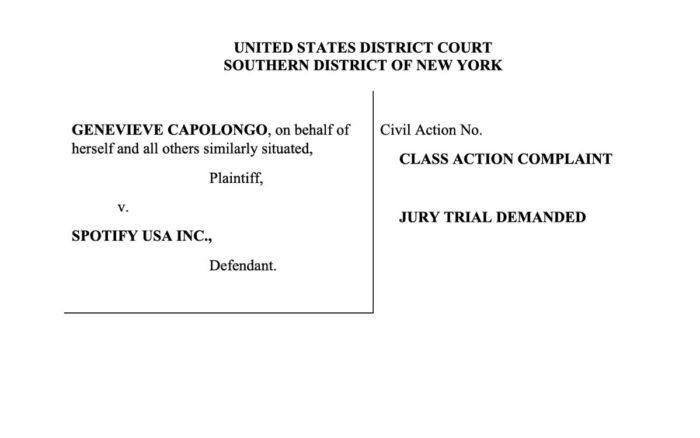 UNITED STATES DISTRICT COURT
SOUTHERN DISTRICT OF NEW YORK

GENEVIEVE CAPOLONGO, on behalf of herself and all others similarly situated,

Plaintiff,

v.

SPOTIFY USA INC.,

Defendant.

Civil Action No.

CLASS ACTION COMPLAINT

JURY TRIAL DEMANDED